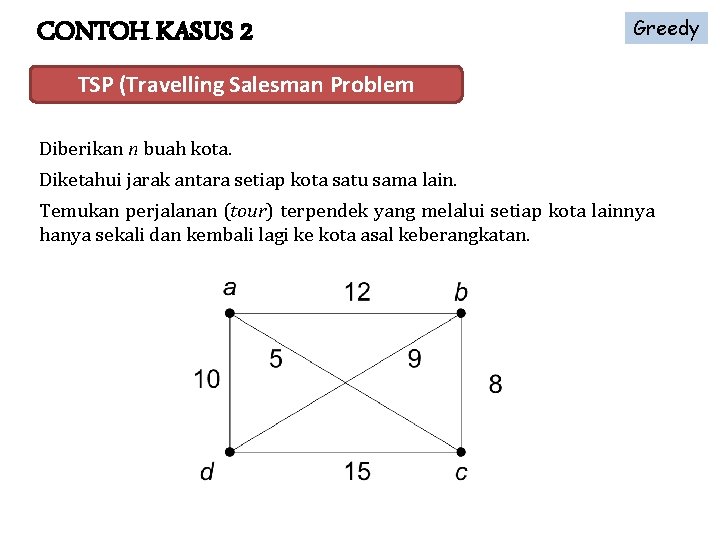 CONTOH KASUS 2

Greedy

TSP (Travelling Salesman Problem

Diberikan $n$ buah kota.

Diketahui jarak antara setiap kota satu sama lain.

Temukan perjalanan (tour) terpendek yang melalui setiap kota lainnya hanya sekali dan kembali lagi ke kota asal keberangkatan.

a 12 b
5 9
10 8
d 15 c